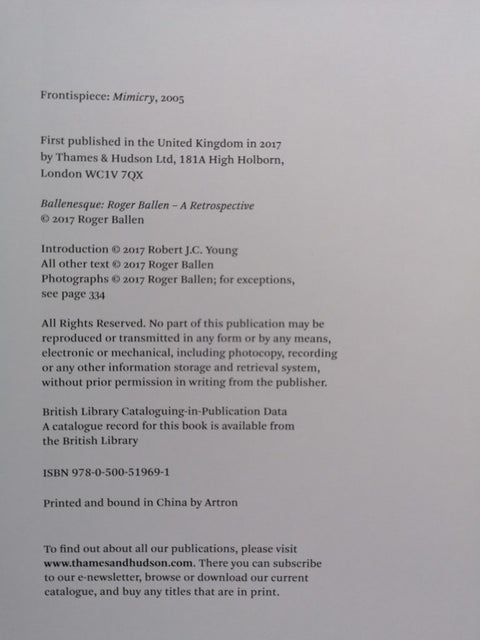 Frontispiece: Mimicry, 2005

First published in the United Kingdom in 2017 by Thames & Hudson Ltd, 181A High Holborn, London WC1V 7QX

Ballenesque: Roger Ballen – A Retrospective
© 2017 Roger Ballen

Introduction © 2017 Robert J.C. Young
All other text © 2017 Roger Ballen
Photographs © 2017 Roger Ballen; for exceptions, see page 334

All Rights Reserved. No part of this publication may be reproduced or transmitted in any form or by any means, electronic or mechanical, including photocopy, recording or any other information storage and retrieval system, without prior permission in writing from the publisher.

British Library Cataloguing-in-Publication Data
A catalogue record for this book is available from the British Library

ISBN 978-0-500-51969-1

Printed and bound in China by Artron

To find out about all our publications, please visit www.thamesandhudson.com. There you can subscribe to our e-newsletter, browse or download our current catalogue, and buy any titles that are in print.